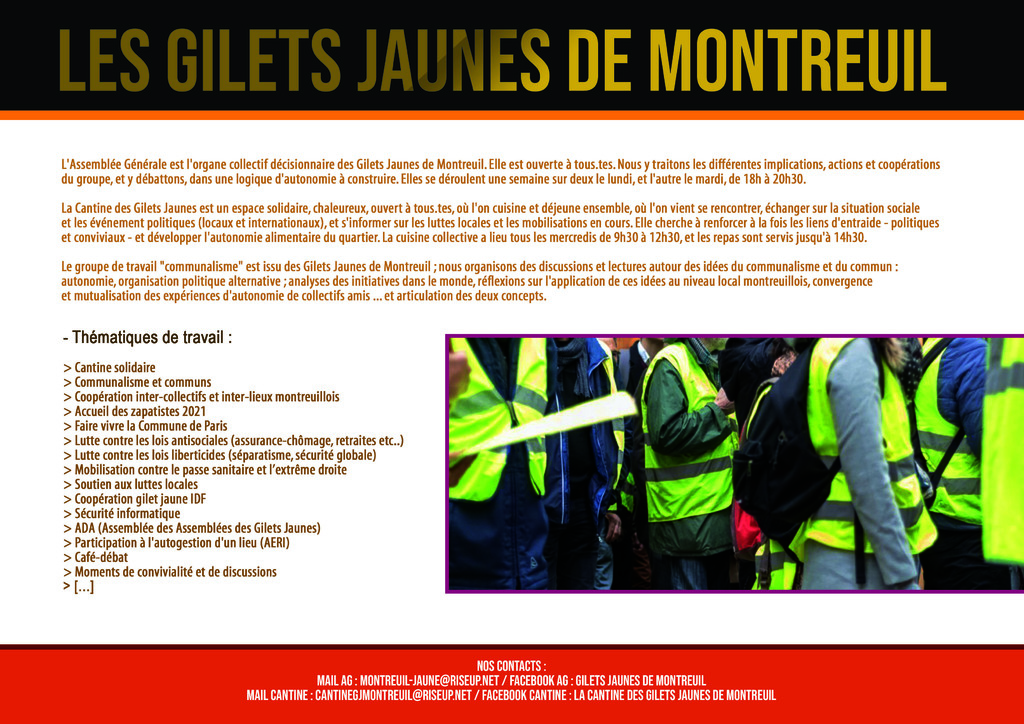 LES GILETS JAUNES DE MONTREUIL

L'Assemblée Générale est l'organe collectif décisionnaire des Gilets Jaunes de Montreuil. Elle est ouverte à tous.tes. Nous y traitons les différentes implications, actions et coopérations du groupe, et y débattons, dans une logique d'autonomie à construire. Elles se déroulent une semaine sur deux le lundi, et l'autre le mardi, de 18h à 20h30.

La Cantine des Gilets Jaunes est un espace solidaire, chaleureux, ouvert à tous.tes, où l'on cuisine et déjeune ensemble, où l'on vient se rencontrer, échanger sur la situation sociale et les événement politiques (locaux et internationaux), et s'informer sur les luttes locales et les mobilisations en cours. Elle cherche à renforcer à la fois les liens d'entraide - politiques et conviviaux - et développer l'autonomie alimentaire du quartier. La cuisine collective a lieu tous les mercredis de 9h30 à 12h30, et les repas sont servis jusqu'à 14h30.

Le groupe de travail "communalisme" est issu des Gilets Jaunes de Montreuil ; nous organisons des discussions et lectures autour des idées du communalisme et du commun : autonomie, organisation politique alternative ; analyses des initiatives dans le monde, réflexions sur l'application de ces idées au niveau local montreuillois, convergence et mutualisation des expériences d'autonomie de collectifs amis ... et articulation des deux concepts.

- Thématiques de travail :

> Cantine solidaire
> Communalisme et communs
> Coopération inter-collectifs et inter-lieux montreuillois
> Accueil des zapatistes 2021
> Faire vivre la Commune de Paris
> Lutte contre les lois antisociales (assurance-chômage, retraites etc..)
> Lutte contre les lois liberticides (séparatisme, sécurité globale)
> Mobilisation contre le passe sanitaire et l'extrême droite
> Soutien aux luttes locales
> Coopération gilet jaune IDF
> Sécurité informatique
> ADA (Assemblée des Assemblées des Gilets Jaunes)
> Participation à l'autogestion d'un lieu (AERI)
> Café-débat
> Moments de convivialité et de discussions
> [...]

NOS CONTACTS :
MAIL AG : MONTREUIL-JAUNE@RISEUP.NET / FACEBOOK AG : GILETS JAUNES DE MONTREUIL
MAIL CANTINE : CANTINEGJMONTREUIL@RISEUP.NET / FACEBOOK CANTINE : LA CANTINE DES GILETS JAUNES DE MONTREUIL